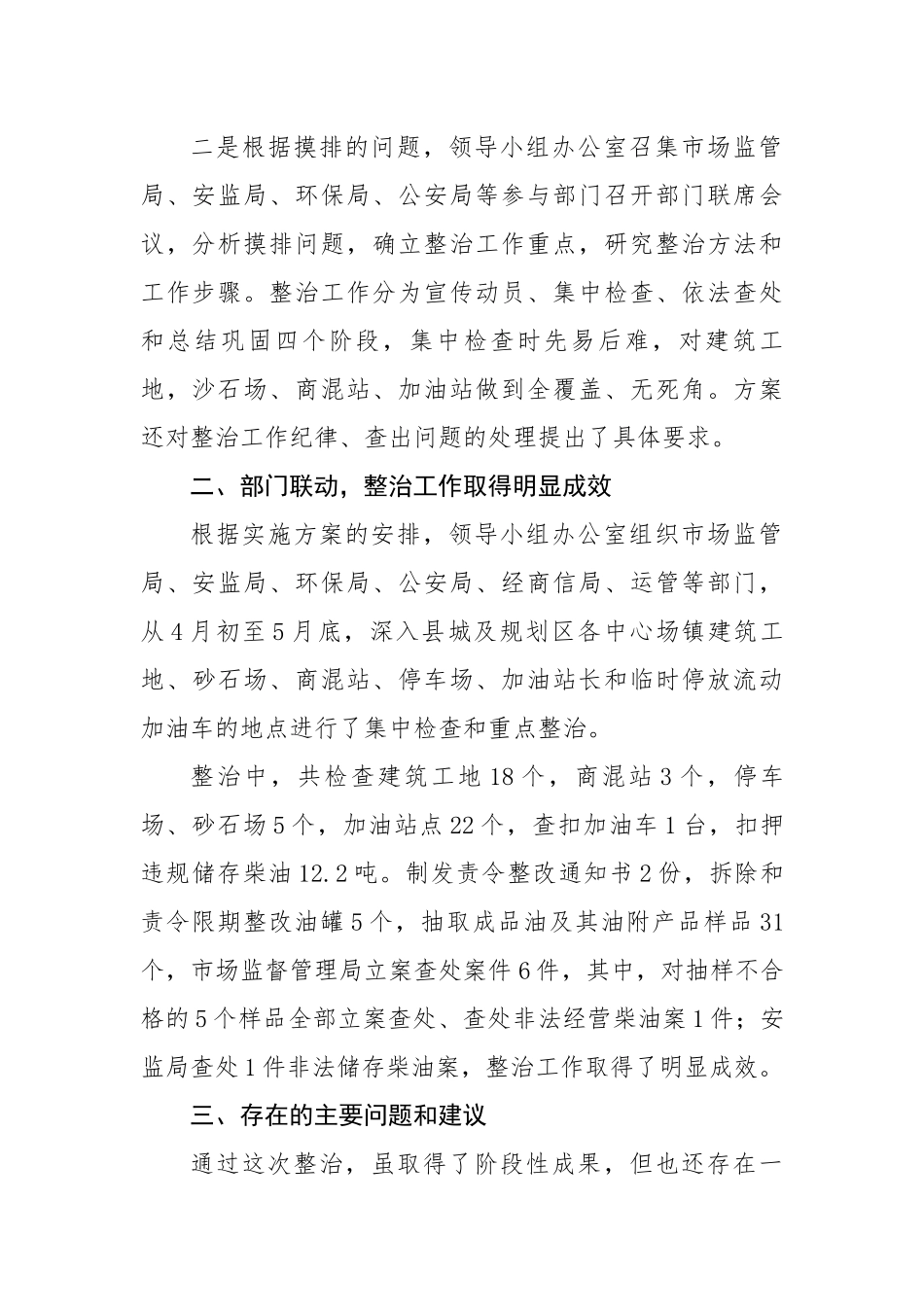 二是根据摸排的问题，领导小组办公室召集市场监管局、安监局、环保局、公安局等参与部门召开部门联席会议，分析摸排问题，确立整治工作重点，研究整治方法和工作步骤。整治工作分为宣传动员、集中检查、依法查处和总结巩固四个阶段，集中检查时先易后难，对建筑工地，沙石场、商混站、加油站做到全覆盖、无死角。方案还对整治工作纪律、查出问题的处理提出了具体要求。

二、部门联动，整治工作取得明显成效

根据实施方案的安排，领导小组办公室组织市场监管局、安监局、环保局、公安局、经商信局、运管等部门，从4月初至5月底，深入县城及规划区各中心场镇建筑工地、砂石场、商混站、停车场、加油站长和临时停放流动加油车的地点进行了集中检查和重点整治。

整治中，共检查建筑工地18个，商混站3个，停车场、砂石场5个，加油站点22个，查扣加油车1台，扣押违规储存柴油12.2吨。制发责令整改通知书2份，拆除和责令限期整改油罐5个，抽取成品油及其油附产品样品31个，市场监督管理局立案查处案件6件，其中，对抽样不合格的5个样品全部立案查处、查处非法经营柴油案1件；安监局查处1件非法储存柴油案，整治工作取得了明显成效。

三、存在的主要问题和建议

通过这次整治，虽取得了阶段性成果，但也还存在一